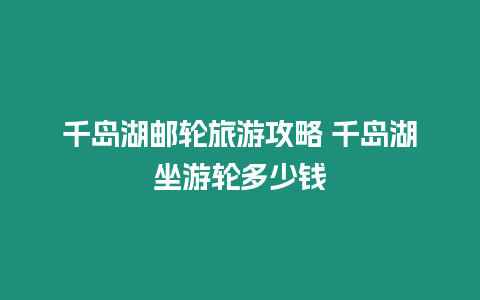 千岛湖邮轮旅游攻略 千岛湖坐游轮多少钱